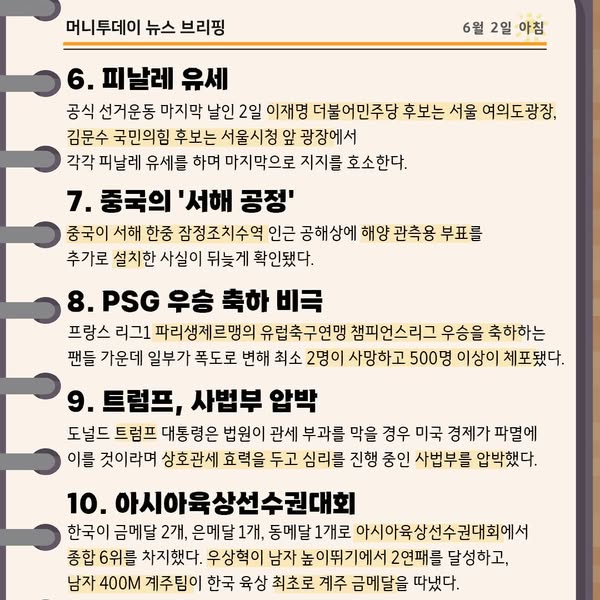 머니투데이 뉴스 브리핑

6월 2일 아침

6. 피날레 유세

공식 선거운동 마지막 날인 2일 이재명 더불어민주당 후보는 서울 여의도광장, 김문수 국민의힘 후보는 서울시청 앞 광장에서 각각 피날레 유세를 하며 마지막으로 지지를 호소한다.

7. 중국의 '서해 공정'

중국이 서해 한중 잠정조치수역 인근 공해상에 해양 관측용 부표를 추가로 설치한 사실이 뒤늦게 확인됐다.

8. PSG 우승 축하 비극

프랑스 리그1 파리생제르맹의 유럽축구연맹 챔피언스리그 우승을 축하하는 팬들 가운데 일부가 폭도로 변해 최소 2명이 사망하고 500명 이상이 체포됐다.

9. 트럼프, 사법부 압박

도널드 트럼프 대통령은 법원이 관세 부과를 막을 경우 미국 경제가 파멸에 이를 것이라며 상호관세 효력을 두고 심리를 진행 중인 사법부를 압박했다.

10. 아시아육상선수권대회

한국이 금메달 2개, 은메달 1개, 동메달 1개로 아시아육상선수권대회에서 종합 6위를 차지했다. 우상혁이 남자 높이뛰기에서 2연패를 달성하고, 남자 400M 계주팀이 한국 육상 최초로 계주 금메달을 따냈다.